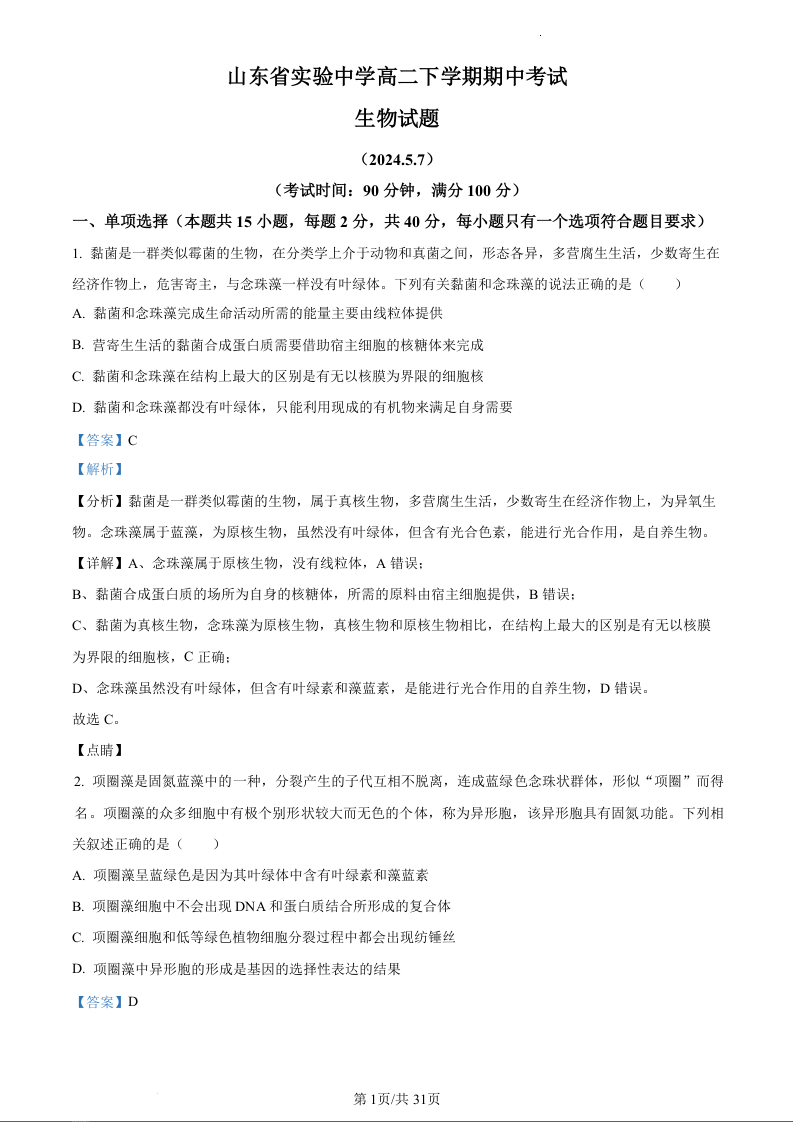 山东省实验中学高二下学期期中考试

生物试题

（2024.5.7）

（考试时间：90 分钟，满分 100 分）

一、单项选择（本题共 15 小题，每题 2 分，共 40 分，每小题只有一个选项符合题目要求）

1. 黏菌是一群类似霉菌的生物，在分类学上介于动物和真菌之间，形态各异，多营腐生生活，少数寄生在经济作物上，危害寄主，与念珠藻一样没有叶绿体。下列有关黏菌和念珠藻的说法正确的是（　　）

A. 黏菌和念珠藻完成生命活动所需的能量主要由线粒体提供

B. 营寄生生活的黏菌合成蛋白质需要借助宿主细胞的核糖体来完成

C. 黏菌和念珠藻在结构上最大的区别是有无以核膜为界限的细胞核

D. 黏菌和念珠藻都没有叶绿体，只能利用现成的有机物来满足自身需要

【答案】C

【解析】

【分析】黏菌是一群类似霉菌的生物，属于真核生物，多营腐生生活，少数寄生在经济作物上，为异氧生物。念珠藻属于蓝藻，为原核生物，虽然没有叶绿体，但含有光合色素，能进行光合作用，是自养生物。

【详解】A、念珠藻属于原核生物，没有线粒体，A 错误；

B、黏菌合成蛋白质的场所为自身的核糖体，所需的原料由宿主细胞提供，B 错误；

C、黏菌为真核生物，念珠藻为原核生物，真核生物和原核生物相比，在结构上最大的区别是有无以核膜为界限的细胞核，C 正确；

D、念珠藻虽然没有叶绿体，但含有叶绿素和藻蓝素，是能进行光合作用的自养生物，D 错误。

故选 C。

【点睛】

2. 项圈藻是固氮蓝藻中的一种，分裂产生的子代互相不脱离，连成蓝绿色念珠状群体，形似“项圈”而得名。项圈藻的众多细胞中有极个别形状较大而无色的个体，称为异形胞，该异形胞具有固氮功能。下列相关叙述正确的是（　　）

A. 项圈藻呈蓝绿色是因为其叶绿体中含有叶绿素和藻蓝素

B. 项圈藻细胞中不会出现 DNA 和蛋白质结合所形成的复合体

C. 项圈藻细胞和低等绿色植物细胞分裂过程中都会出现纺锤丝

D. 项圈藻中异形胞的形成是基因的选择性表达的结果

【答案】D

第 1页/共 31页